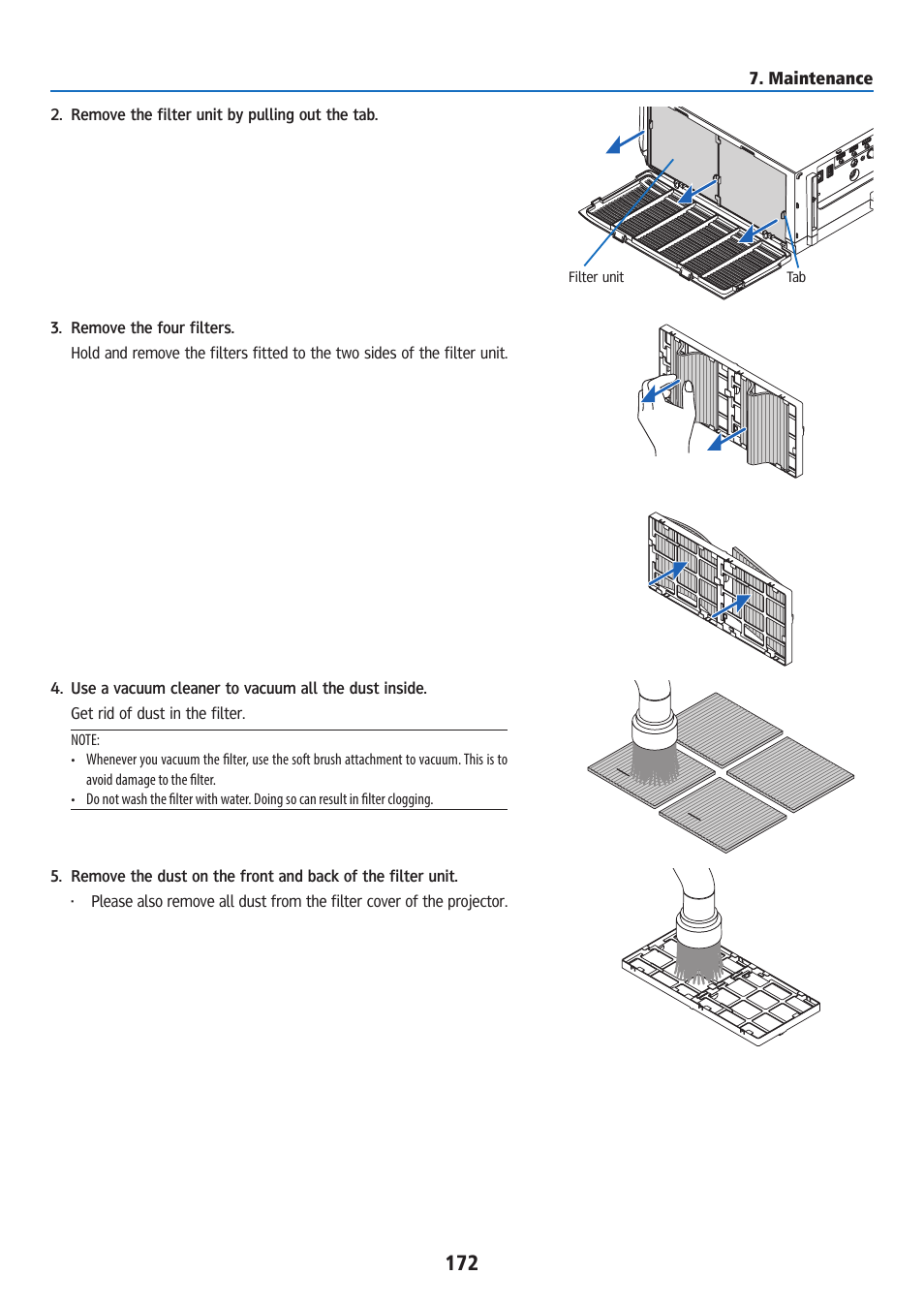 7. Maintenance

2. Remove the filter unit by pulling out the tab.

Filter unit

Tab

3. Remove the four filters.

Hold and remove the filters fitted to the two sides of the filter unit.

4. Use a vacuum cleaner to vacuum all the dust inside.

Get rid of dust in the filter.

NOTE:

• Whenever you vacuum the filter, use the soft brush attachment to vacuum. This is to avoid damage to the filter.

• Do not wash the filter with water. Doing so can result in filter clogging.

5. Remove the dust on the front and back of the filter unit.

· Please also remove all dust from the filter cover of the projector.

172